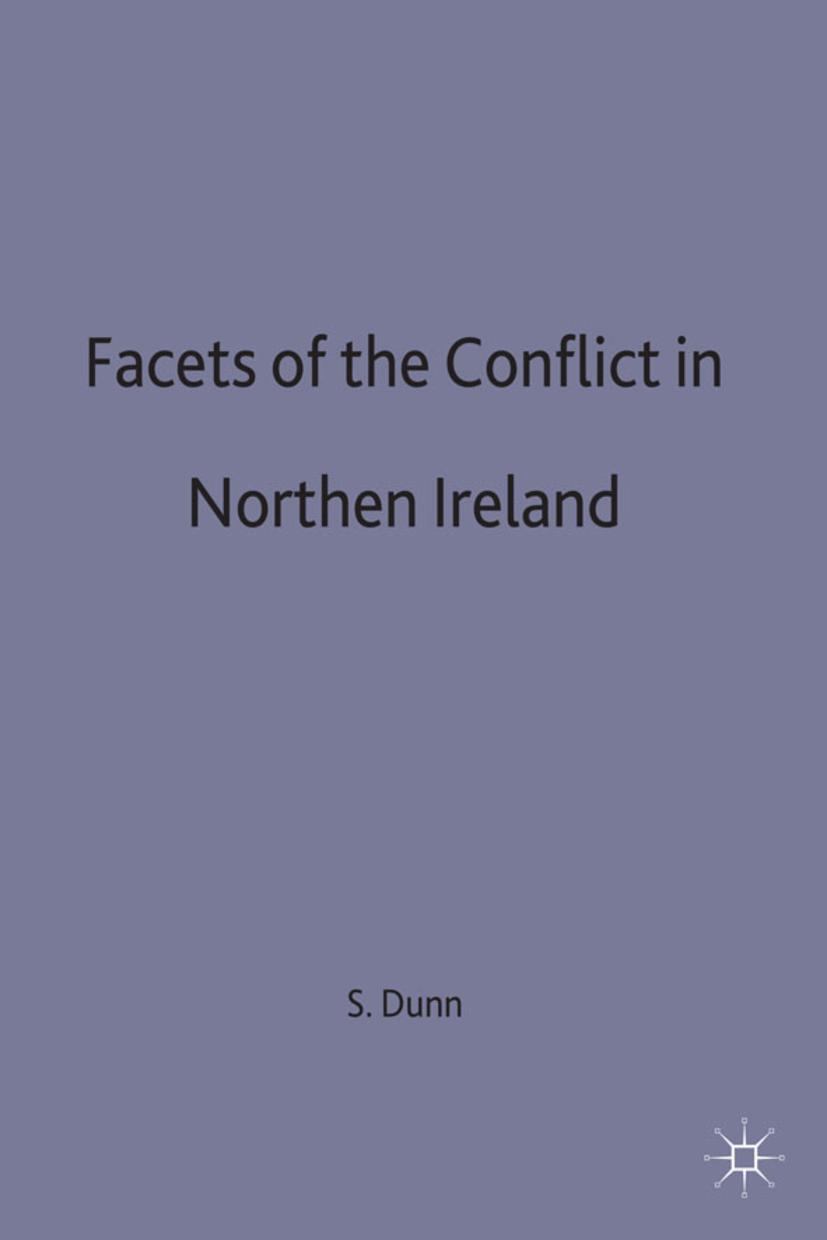 Facets of the Conflict in Northen Ireland

S. Dunn